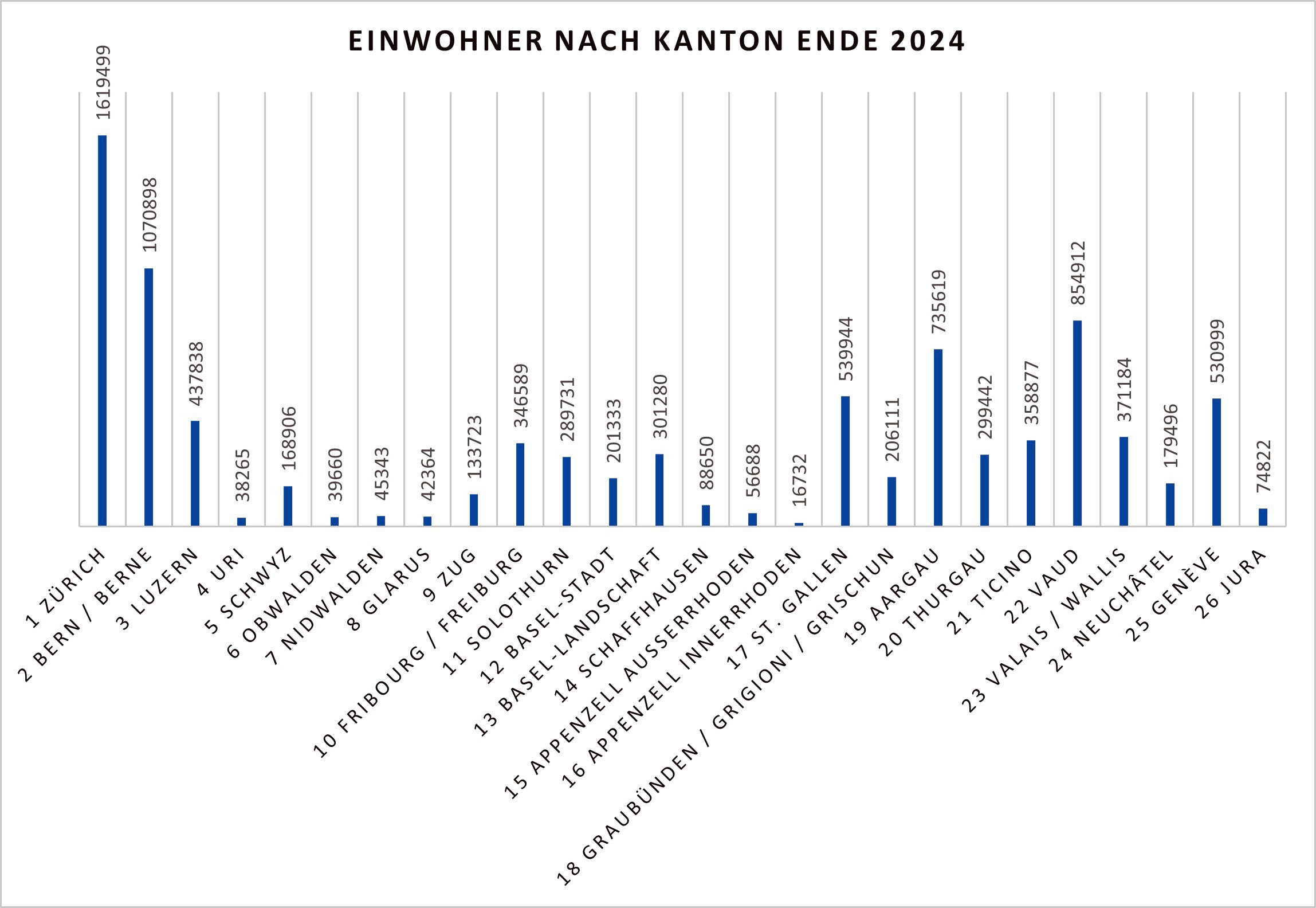 EINWOHNER NACH KANTON ENDE 2024

1619499
1070898
437838
38265
168906
39660
45343
42364
133723
346589
289731
201333
301280
88650
56688
16732
539944
206111
735619
299442
358877
854912
371184
179496
530999
74822

1 ZÜRICH
2 BERN / BERNE
3 LUZERN
4 URI
5 SCHWYZ
6 OBWALDEN
7 NIDWALDEN
8 GLARUS
9 ZUG
10 FRIBOURG / FREIBURG
11 SOLOTHURN
12 BASEL-STADT
13 BASEL-LANDSCHAFT
14 SCHAFFHAUSEN
15 APPENZELL AUSSERRHODEN
16 APPENZELL INNERRHODEN
17 ST. GALLEN
18 GRAUBÜNDEN / GRIGIONI / GRISCHUN
19 AARGAU
20 THURGAU
21 TICINO
22 VAUD
23 VALAIS / WALLIS
24 NEUCHÂTEL
25 GENÈVE
26 JURA